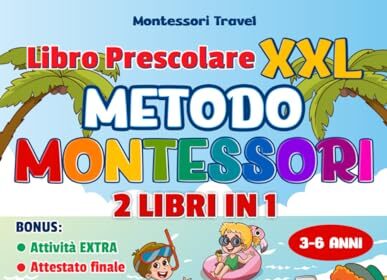 Montessori Travel

Libro Prescolare XXL

METODO

MONTESSORI

2 LIBRI IN 1

BONUS:

● Attività EXTRA

● Attestato finale

3-6 ANNI